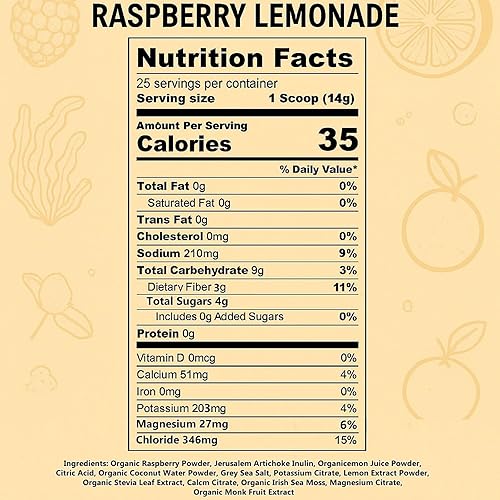 RASPBERRY LEMONADE

Nutrition Facts

25 servings per container
Serving size 1 Scoop (14g)

Amount Per Serving
Calories 35

% Daily Value*

| | |
|---|---|
| Total Fat 0g | 0% |
| Saturated Fat 0g | 0% |
| Trans Fat 0g | |
| Cholesterol 0mg | 0% |
| Sodium 210mg | 9% |
| Total Carbehydrate 9g | 3% |
| Dietary Fiber 3g | 11% |
| Total Sugars 4g | |
| Includes 0g Added Sugars | 0% |
| Protein 0g | |
| Vitamin D 0mcg | 0% |
| Calcium 51mg | 4% |
| Iron 0mg | 0% |
| Potassium 203mg | 4% |
| Magnesium 27mg | 6% |
| Chloride 346mg | 15% |

Ingredients: Organic Raspberry Powder, Jerusalem Artichoke Inulin, Organicemon Juice Powder, Citric Acid, Organic Coconut Water Powder, Grey Sea Salt, Potassium Citrate, Lemon Extract Powder, Organic Stevia Leaf Extract, Calcm Citrate, Organic Irish Sea Moss, Magnesium Citrate, Organic Monk Fruit Extract